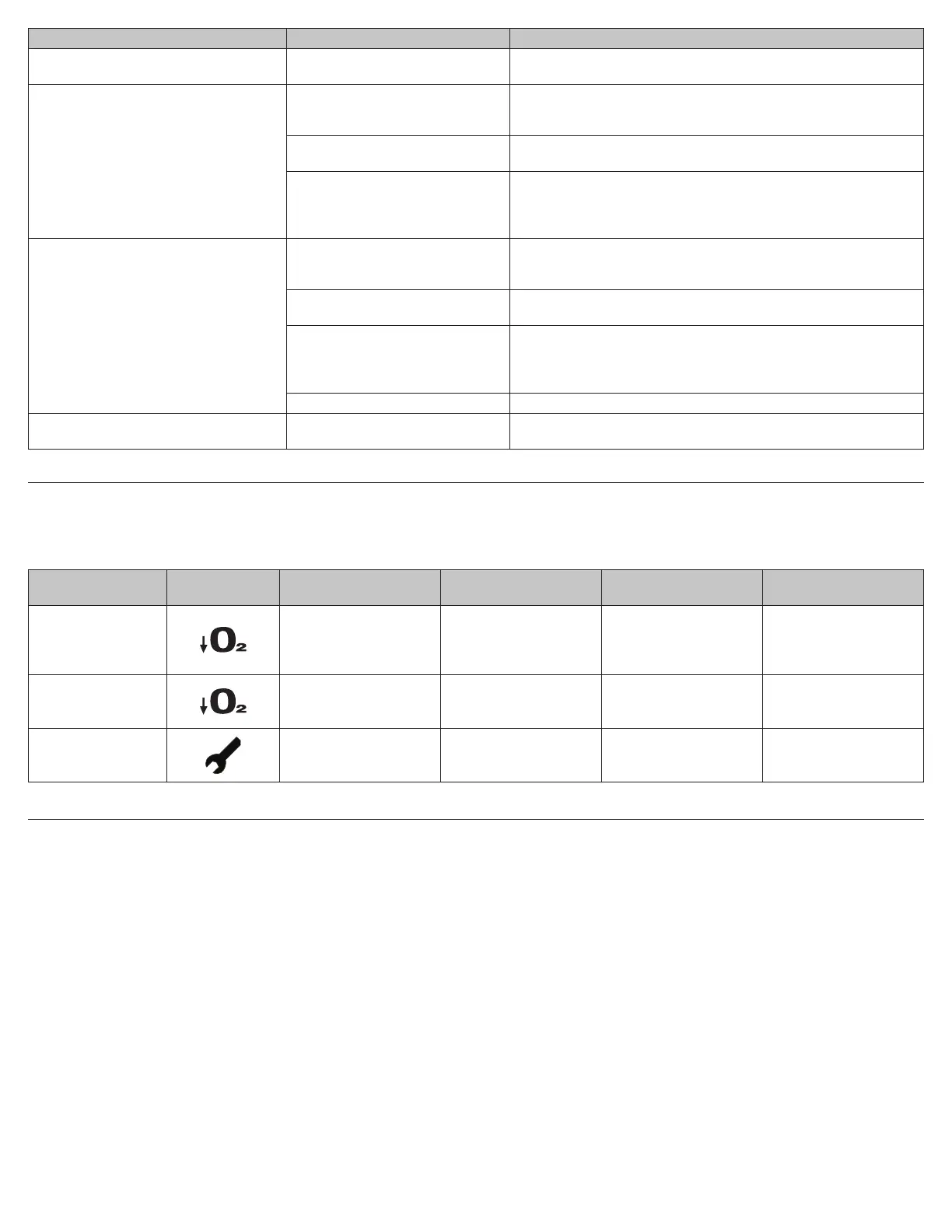 $\downarrow O_2$

$\downarrow O_2$